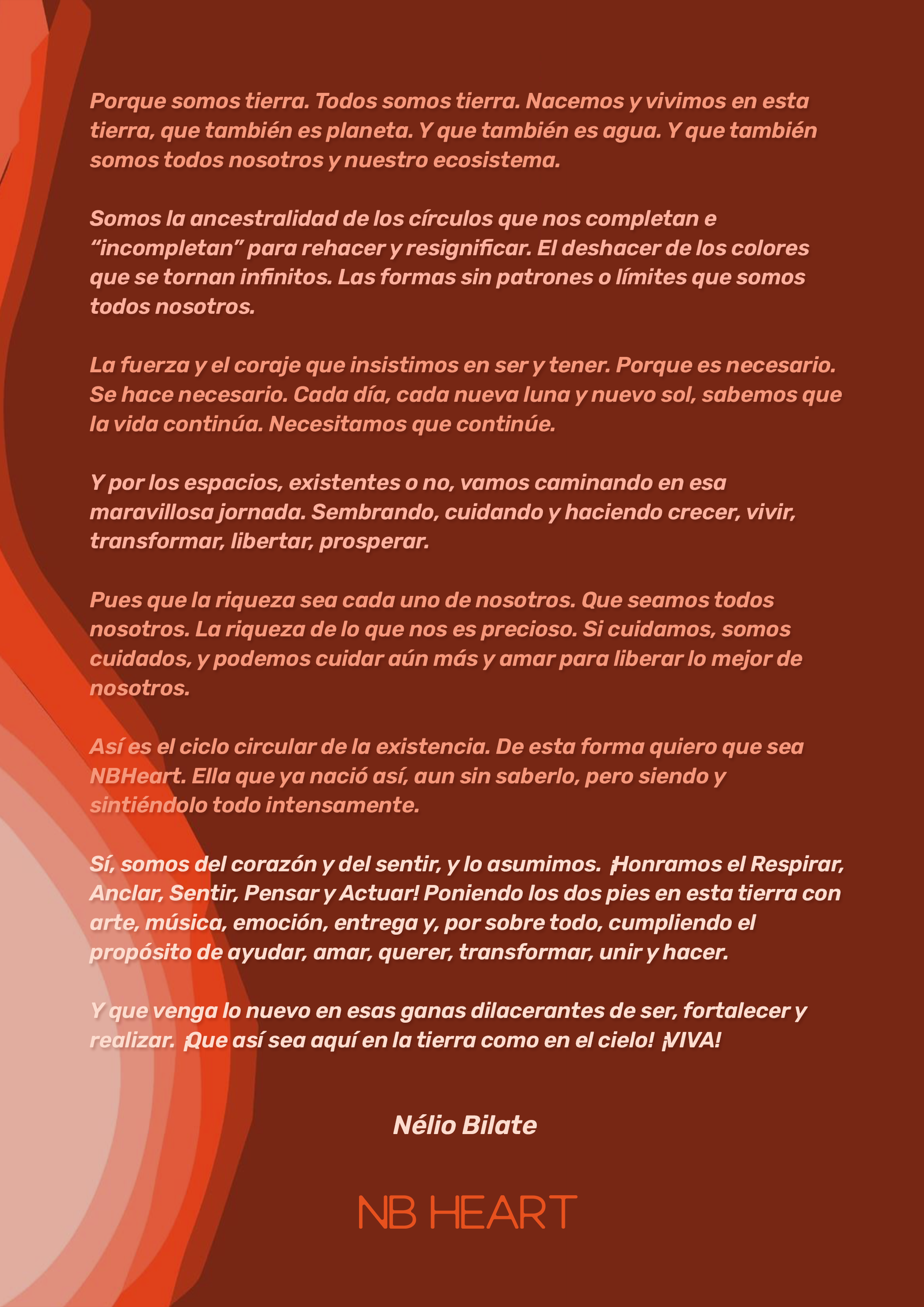 Porque somos tierra. Todos somos tierra. Nacemos y vivimos en esta tierra, que también es planeta. Y que también es agua. Y que también somos todos nosotros y nuestro ecosistema.

Somos la ancestralidad de los círculos que nos completan e “incompletan” para rehacer y resignificar. El deshacer de los colores que se tornan infinitos. Las formas sin patrones o límites que somos todos nosotros.

La fuerza y el coraje que insistimos en ser y tener. Porque es necesario. Se hace necesario. Cada día, cada nueva luna y nuevo sol, sabemos que la vida continúa. Necesitamos que continúe.

Y por los espacios, existentes o no, vamos caminando en esa maravillosa jornada. Sembrando, cuidando y haciendo crecer, vivir, transformar, libertar, prosperar.

Pues que la riqueza sea cada uno de nosotros. Que seamos todos nosotros. La riqueza de lo que nos es precioso. Si cuidamos, somos cuidados, y podemos cuidar aún más y amar para liberar lo mejor de nosotros.

Así es el ciclo circular de la existencia. De esta forma quiero que sea NBHeart. Ella que ya nació así, aun sin saberlo, pero siendo y sintiéndolo todo intensamente.

Sí, somos del corazón y del sentir, y lo asumimos. ¡Honramos el Respirar, Anclar, Sentir, Pensar y Actuar! Poniendo los dos pies en esta tierra con arte, música, emoción, entrega y, por sobre todo, cumpliendo el propósito de ayudar, amar, querer, transformar, unir y hacer.

Y que venga lo nuevo en esas ganas dilacerantes de ser, fortalecer y realizar. ¡Que así sea aquí en la tierra como en el cielo! ¡VIVA!

Nélio Bilate

NB HEART